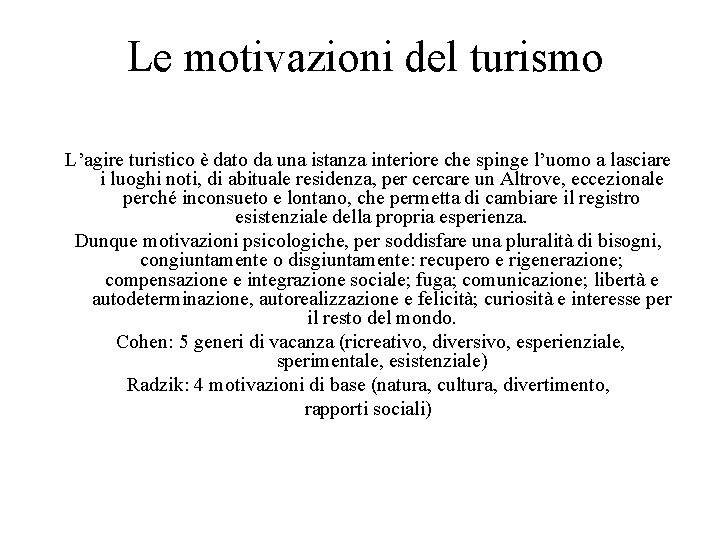 Le motivazioni del turismo

L’agire turistico è dato da una istanza interiore che spinge l’uomo a lasciare i luoghi noti, di abituale residenza, per cercare un Altrove, eccezionale perché inconsueto e lontano, che permetta di cambiare il registro esistenziale della propria esperienza.

Dunque motivazioni psicologiche, per soddisfare una pluralità di bisogni, congiuntamente o disgiuntamente: recupero e rigenerazione; compensazione e integrazione sociale; fuga; comunicazione; libertà e autodeterminazione, autorealizzazione e felicità; curiosità e interesse per il resto del mondo.

Cohen: 5 generi di vacanza (ricreativo, diversivo, esperienziale, sperimentale, esistenziale)

Radzik: 4 motivazioni di base (natura, cultura, divertimento, rapporti sociali)